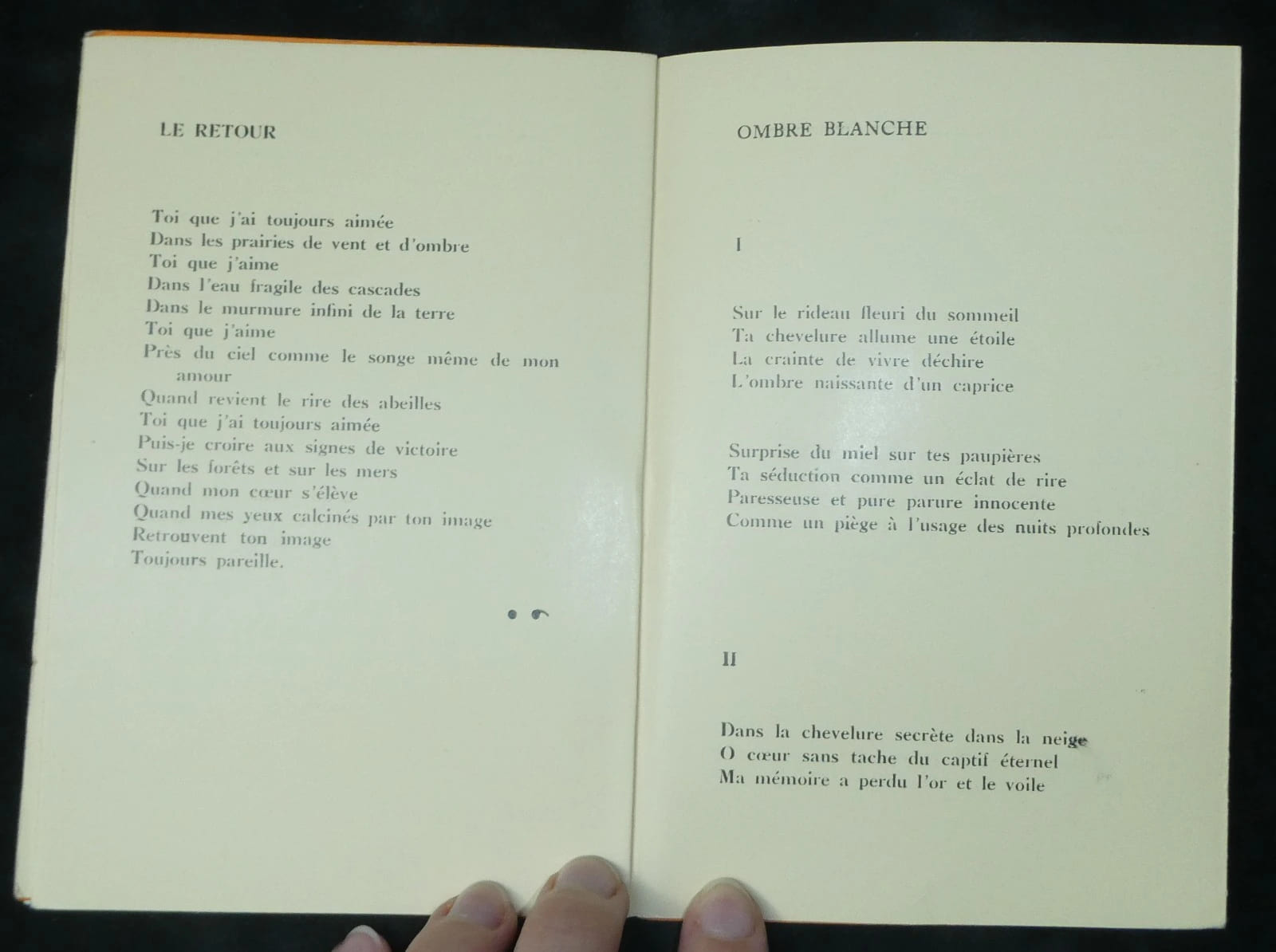 LE RETOUR

Toi que j'ai toujours aimée
Dans les prairies de vent et d'ombre
Toi que j'aime
Dans l'eau fragile des cascades
Dans le murmure infini de la terre
Toi que j'aime
Près du ciel comme le songe même de mon amour
Quand revient le rire des abeilles
Toi que j'ai toujours aimée
Puis-je croire aux signes de victoire
Sur les forêts et sur les mers
Quand mon cœur s'élève
Quand mes yeux calcinés par ton image
Retrouvent ton image
Toujours pareille.

OMBRE BLANCHE

I

Sur le rideau fleuri du sommeil
Ta chevelure allume une étoile
La crainte de vivre déchire
L'ombre naissante d'un caprice

Surprise du miel sur tes paupières
Ta séduction comme un éclat de rire
Paresseuse et pure parure innocente
Comme un piège à l'usage des nuits profondes

II

Dans la chevelure secrète dans la neige
O cœur sans tache du captif éternel
Ma mémoire a perdu l'or et le voile